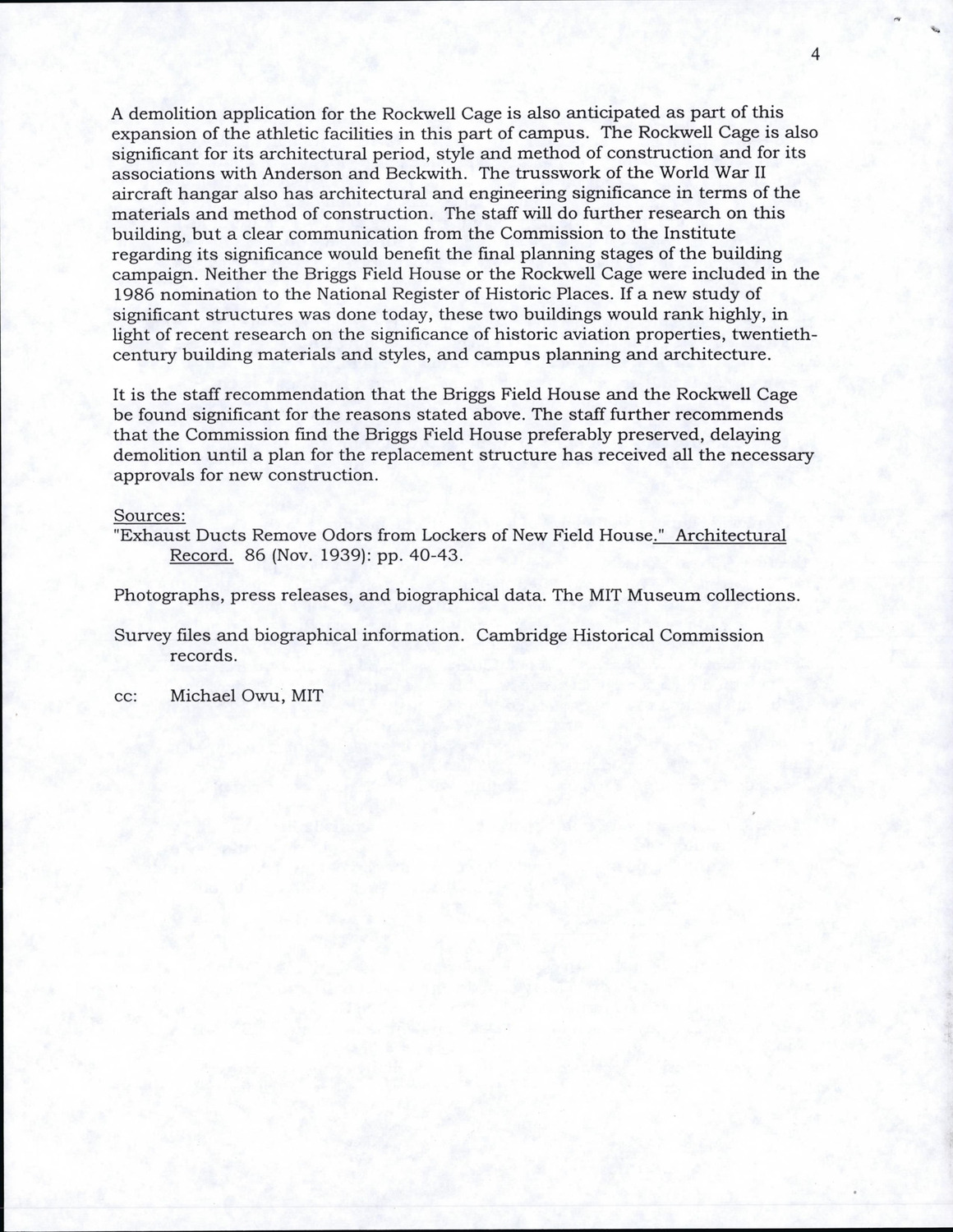 4

A demolition application for the Rockwell Cage is also anticipated as part of this expansion of the athletic facilities in this part of campus. The Rockwell Cage is also significant for its architectural period, style and method of construction and for its associations with Anderson and Beckwith. The trusswork of the World War II aircraft hangar also has architectural and engineering significance in terms of the materials and method of construction. The staff will do further research on this building, but a clear communication from the Commission to the Institute regarding its significance would benefit the final planning stages of the building campaign. Neither the Briggs Field House or the Rockwell Cage were included in the 1986 nomination to the National Register of Historic Places. If a new study of significant structures was done today, these two buildings would rank highly, in light of recent research on the significance of historic aviation properties, twentieth-century building materials and styles, and campus planning and architecture.

It is the staff recommendation that the Briggs Field House and the Rockwell Cage be found significant for the reasons stated above. The staff further recommends that the Commission find the Briggs Field House preferably preserved, delaying demolition until a plan for the replacement structure has received all the necessary approvals for new construction.

Sources:
"Exhaust Ducts Remove Odors from Lockers of New Field House." Architectural Record. 86 (Nov. 1939): pp. 40-43.

Photographs, press releases, and biographical data. The MIT Museum collections.

Survey files and biographical information. Cambridge Historical Commission records.

cc: Michael Owu, MIT